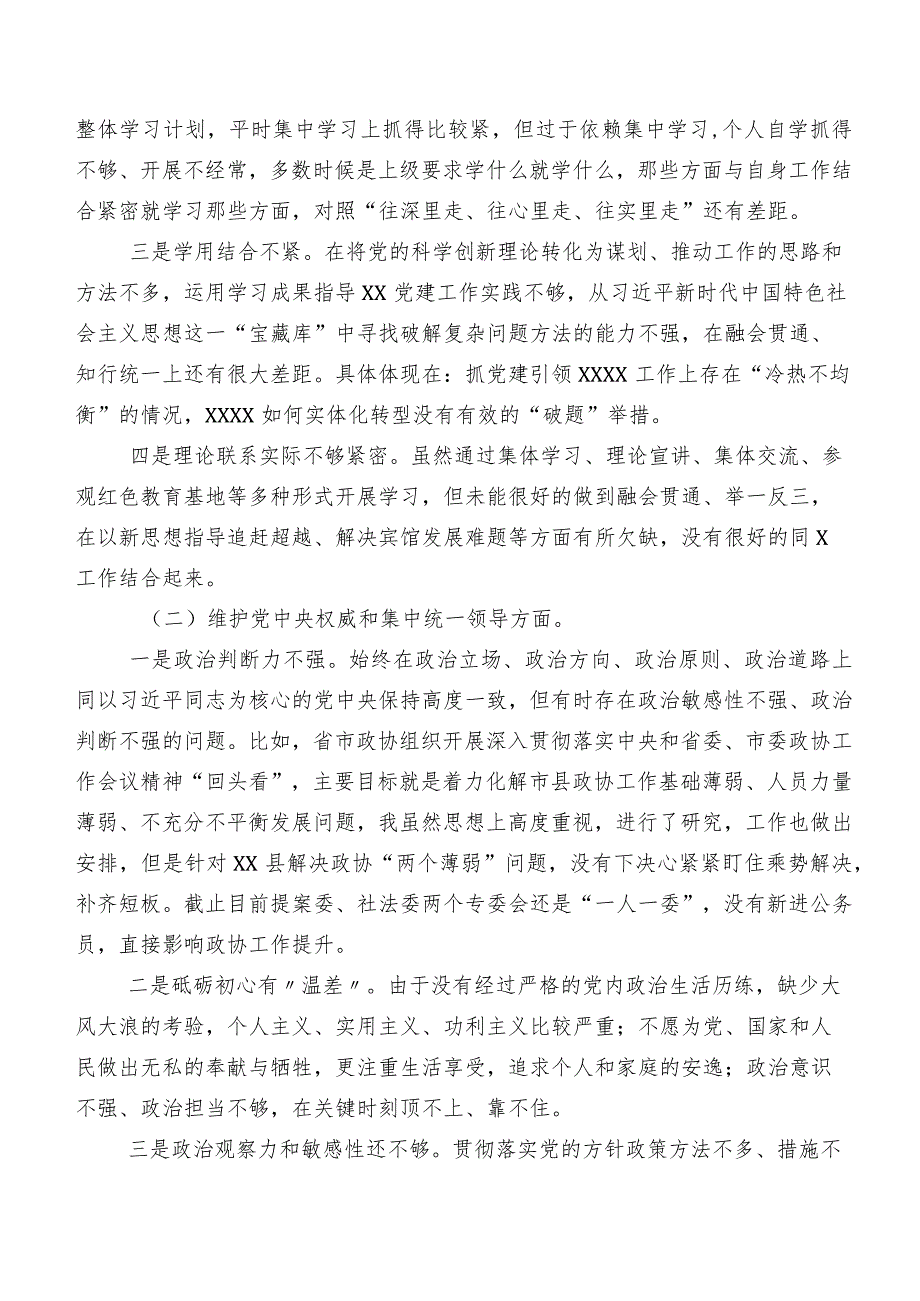 整体学习计划，平时集中学习上抓得比较紧，但过于依赖集中学习，个人自学抓得不够、开展不经常，多数时候是上级要求学什么就学什么，那些方面与自身工作结合紧密就学习那些方面，对照“往深里走、往心里走、往实里走”还有差距。

三是学用结合不紧。在将党的科学创新理论转化为谋划、推动工作的思路和方法不多，运用学习成果指导XX党建工作实践不够，从习近平新时代中国特色社会主义思想这一“宝藏库”中寻找破解复杂问题方法的能力不强，在融会贯通、知行统一上还有很大差距。具体体现在：抓党建引领XXXX工作上存在“冷热不均衡”的情况，XXXX如何实体化转型没有有效的“破题”举措。

四是理论联系实际不够紧密。虽然通过集体学习、理论宣讲、集体交流、参观红色教育基地等多种形式开展学习，但未能很好的做到融会贯通、举一反三，在以新思想指导追赶超越、解决宾馆发展难题等方面有所欠缺，没有很好的同X工作结合起来。

（二）维护党中央权威和集中统一领导方面。

一是政治判断力不强。始终在政治立场、政治方向、政治原则、政治道路上同以习近平同志为核心的党中央保持高度一致，但有时存在政治敏感性不强、政治判断不强的问题。比如，省市政协组织开展深入贯彻落实中央和省委、市委政协工作会议精神“回头看”，主要目标就是着力化解市县政协工作基础薄弱、人员力量薄弱、不充分不平衡发展问题，我虽然思想上高度重视，进行了研究，工作也做出安排，但是针对XX县解决政协“两个薄弱”问题，没有下决心紧紧盯住乘势解决，补齐短板。截止目前提案委、社法委两个专委会还是“一人一委”，没有新进公务员，直接影响政协工作提升。

二是砥砺初心有〃温差〃。由于没有经过严格的党内政治生活历练，缺少大风大浪的考验，个人主义、实用主义、功利主义比较严重；不愿为党、国家和人民做出无私的奉献与牺牲，更注重生活享受，追求个人和家庭的安逸；政治意识不强、政治担当不够，在关键时刻顶不上、靠不住。

三是政治观察力和敏感性还不够。贯彻落实党的方针政策方法不多、措施不